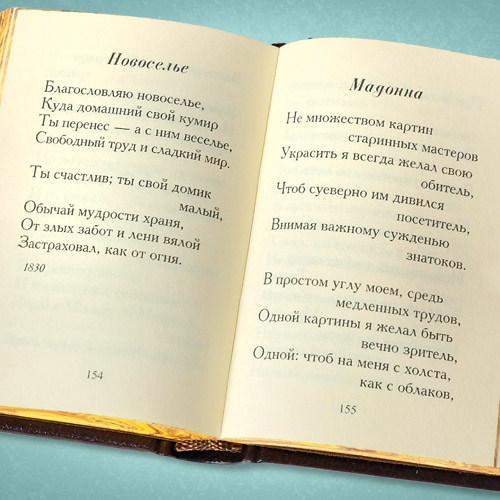 Новоселье

Благословляю новоселье,
Куда домашний свой кумир
Ты перенес — а с ним веселье,
Свободный труд и сладкий мир.

Ты счастлив; ты свой домик малый,
Обычай мудрости храня,
От злых забот и лени вялой
Застраховал, как от огня.

1830

154

Мадонна

Не множеством картин старинных мастеров
Украсить я всегда желал свою обитель,
Чтоб суеверно им дивился посетитель,
Внимая важному сужденью знатоков.

В простом углу моем, средь медленных трудов,
Одной картины я желал быть вечно зритель,
Одной: чтоб на меня с холста, как с облаков,

155